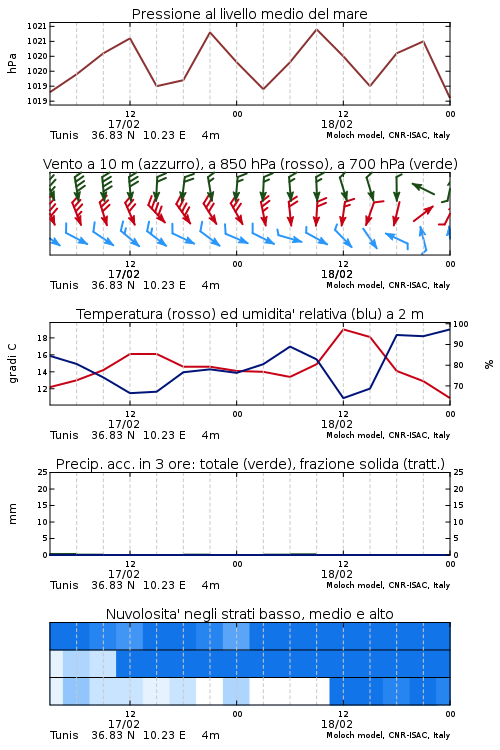 Pressione al livello medio del mare

hPa

1021
1021
1020
1020
1019
1019

12
17/02
00
12
18/02
00

Tunis 36.83 N 10.23 E 4m
Moloch model, CNR-ISAC, Italy

Vento a 10 m (azzurro), a 850 hPa (rosso), a 700 hPa (verde)

12
17/02
00
12
18/02
00

Tunis 36.83 N 10.23 E 4m
Moloch model, CNR-ISAC, Italy

Temperatura (rosso) ed umidita' relativa (blu) a 2 m

gradi C

18
16
14
12

100
90
80
70

%

12
17/02
00
12
18/02
00

Tunis 36.83 N 10.23 E 4m
Moloch model, CNR-ISAC, Italy

Precip. acc. in 3 ore: totale (verde), frazione solida (tratt.)

mm

25
20
15
10
5
0

25
20
15
10
5
0

12
17/02
00
12
18/02
00

Tunis 36.83 N 10.23 E 4m
Moloch model, CNR-ISAC, Italy

Nuvolosita' negli strati basso, medio e alto

12
17/02
00
12
18/02
00

Tunis 36.83 N 10.23 E 4m
Moloch model, CNR-ISAC, Italy